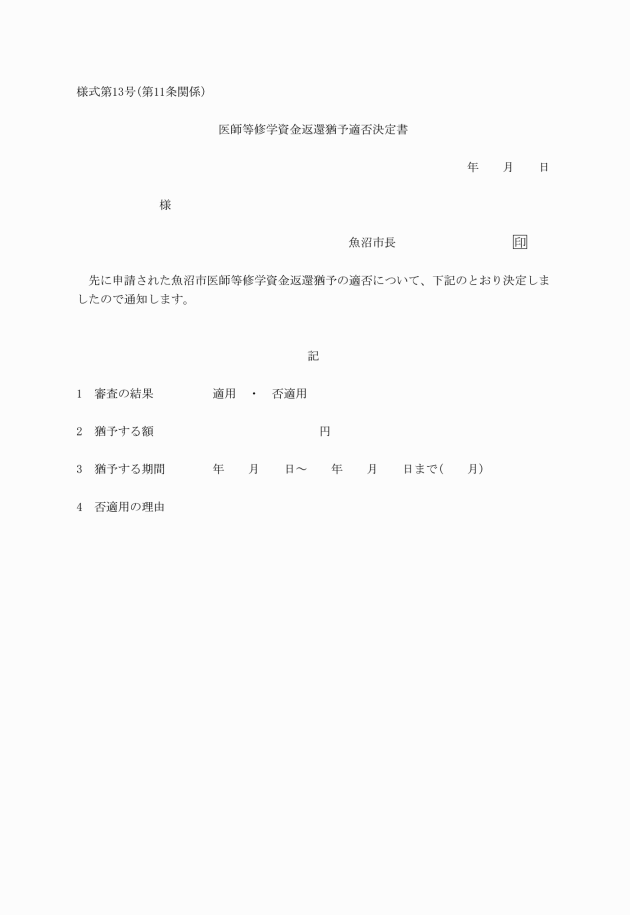 様式第13号(第11条関係)

医師等修学資金返還猶予適否決定書

年　　月　　日

様

魚沼市長　　　　　　　印

先に申請された魚沼市医師等修学資金返還猶予の適否について、下記のとおり決定しましたので通知します。

記

1　審査の結果　　　　適用　・　否適用

2　猶予する額　　　　　　　　　　円

3　猶予する期間　　　年　　月　　日～　　年　　月　　日まで(　　月)

4　否適用の理由